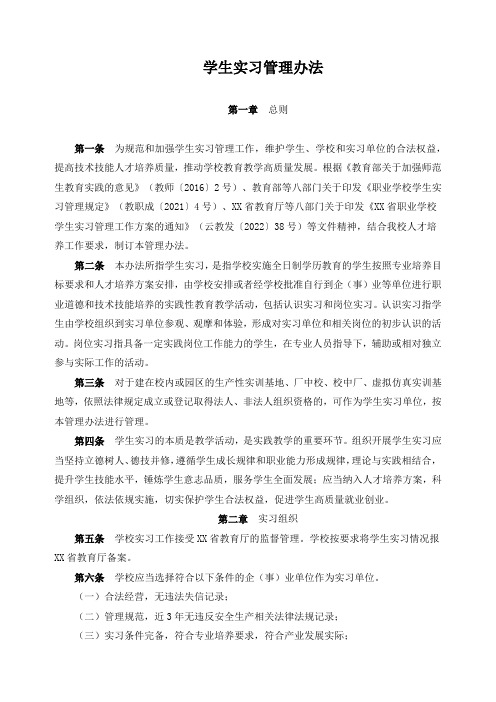 学生实习管理办法

第一章　总则

第一条　为规范和加强学生实习管理工作，维护学生、学校和实习单位的合法权益，提高技术技能人才培养质量，推动学校教育教学高质量发展。根据《教育部关于加强师范生教育实践的意见》（教师〔2016〕2号）、教育部等八部门关于印发《职业学校学生实习管理规定》（教职成〔2021〕4号）、XX省教育厅等八部门关于印发《XX省职业学校学生实习管理工作方案的通知》（云教发〔2022〕38号）等文件精神，结合我校人才培养工作要求，制订本管理办法。

第二条　本办法所指学生实习，是指学校实施全日制学历教育的学生按照专业培养目标要求和人才培养方案安排，由学校安排或者经学校批准自行到企（事）业等单位进行职业道德和技术技能培养的实践性教育教学活动，包括认识实习和岗位实习。认识实习指学生由学校组织到实习单位参观、观摩和体验，形成对实习单位和相关岗位的初步认识的活动。岗位实习指具备一定实践岗位工作能力的学生，在专业人员指导下，辅助或相对独立参与实际工作的活动。

第三条　对于建在校内或园区的生产性实训基地、厂中校、校中厂、虚拟仿真实训基地等，依照法律规定成立或登记取得法人、非法人组织资格的，可作为学生实习单位，按本管理办法进行管理。

第四条　学生实习的本质是教学活动，是实践教学的重要环节。组织开展学生实习应当坚持立德树人、德技并修，遵循学生成长规律和职业能力形成规律，理论与实践相结合，提升学生技能水平，锤炼学生意志品质，服务学生全面发展；应当纳入人才培养方案，科学组织，依法依规实施，切实保护学生合法权益，促进学生高质量就业创业。

第二章　实习组织

第五条　学校实习工作接受XX省教育厅的监督管理。学校按要求将学生实习情况报XX省教育厅备案。

第六条　学校应当选择符合以下条件的企（事）业单位作为实习单位。

（一）合法经营，无违法失信记录；

（二）管理规范，近3年无违反安全生产相关法律法规记录；

（三）实习条件完备，符合专业培养要求，符合产业发展实际；